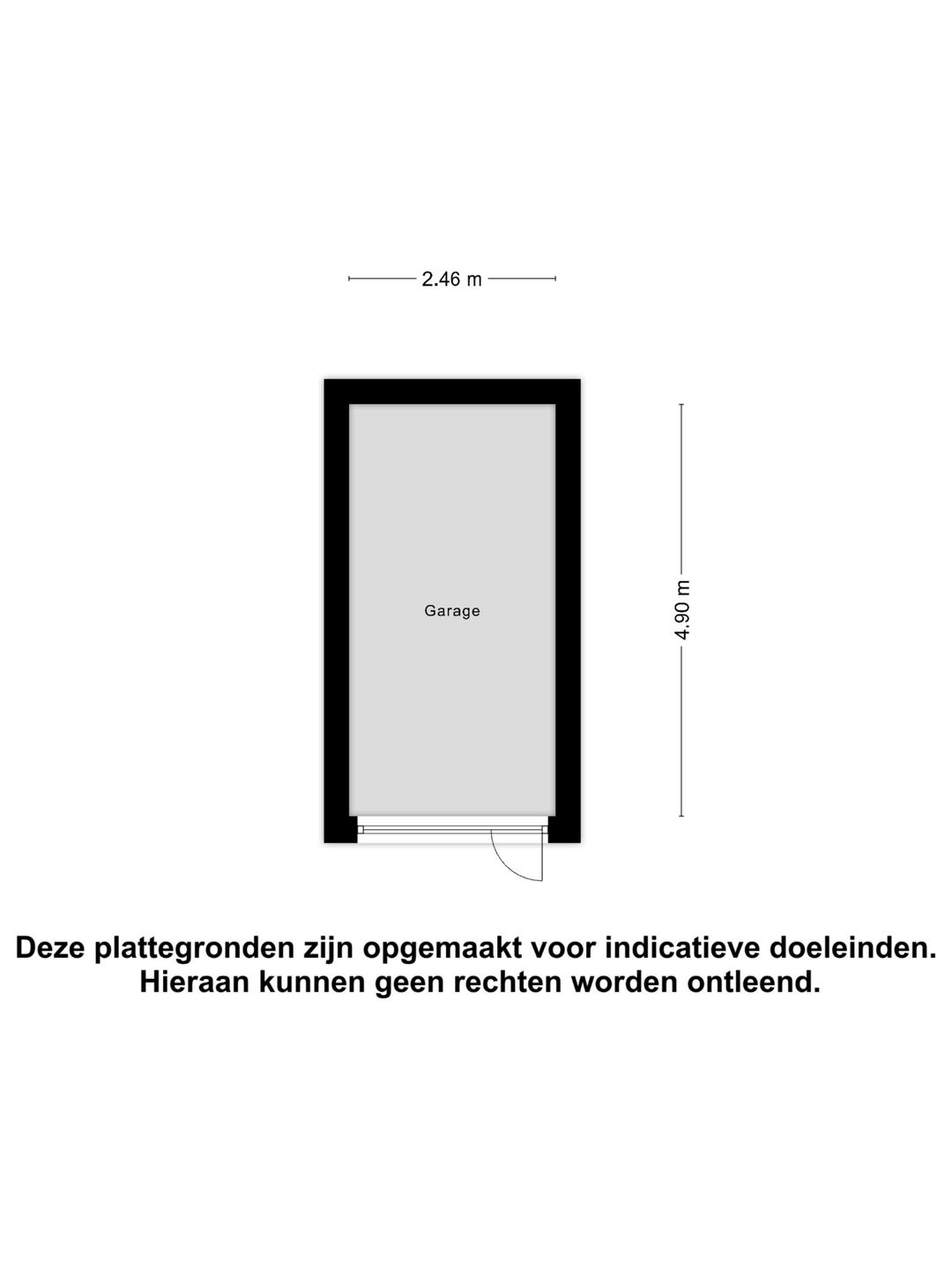 2.46 m

Garage

4.90 m

Deze plattegronden zijn opgemaakt voor indicatieve doeleinden.
Hieraan kunnen geen rechten worden ontleend.